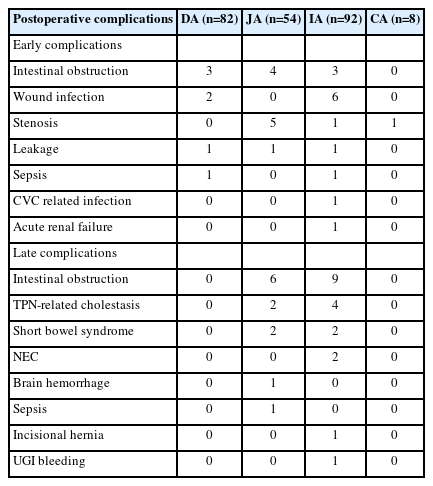 | Postoperative complications | DA (n=82) | JA (n=54) | IA (n=92) | CA (n=8) |
|---|---|---|---|---|
| Early complications | | | | |
| Intestinal obstruction | 3 | 4 | 3 | 0 |
| Wound infection | 2 | 0 | 6 | 0 |
| Stenosis | 0 | 5 | 1 | 1 |
| Leakage | 1 | 1 | 1 | 0 |
| Sepsis | 1 | 0 | 1 | 0 |
| CVC related infection | 0 | 0 | 1 | 0 |
| Acute renal failure | 0 | 0 | 1 | 0 |
| Late complications | | | | |
| Intestinal obstruction | 0 | 6 | 9 | 0 |
| TPN-related cholestasis | 0 | 2 | 4 | 0 |
| Short bowel syndrome | 0 | 2 | 2 | 0 |
| NEC | 0 | 0 | 2 | 0 |
| Brain hemorrhage | 0 | 1 | 0 | 0 |
| Sepsis | 0 | 1 | 0 | 0 |
| Incisional hernia | 0 | 0 | 1 | 0 |
| UGI bleeding | 0 | 0 | 1 | 0 |